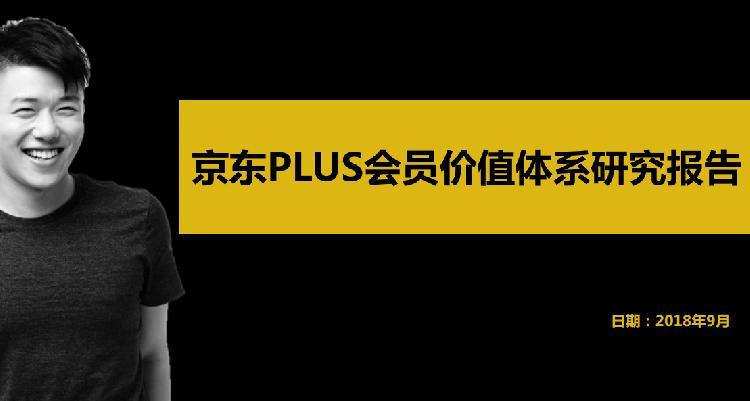 京东PLUS会员价值体系研究报告

日期：2018年9月